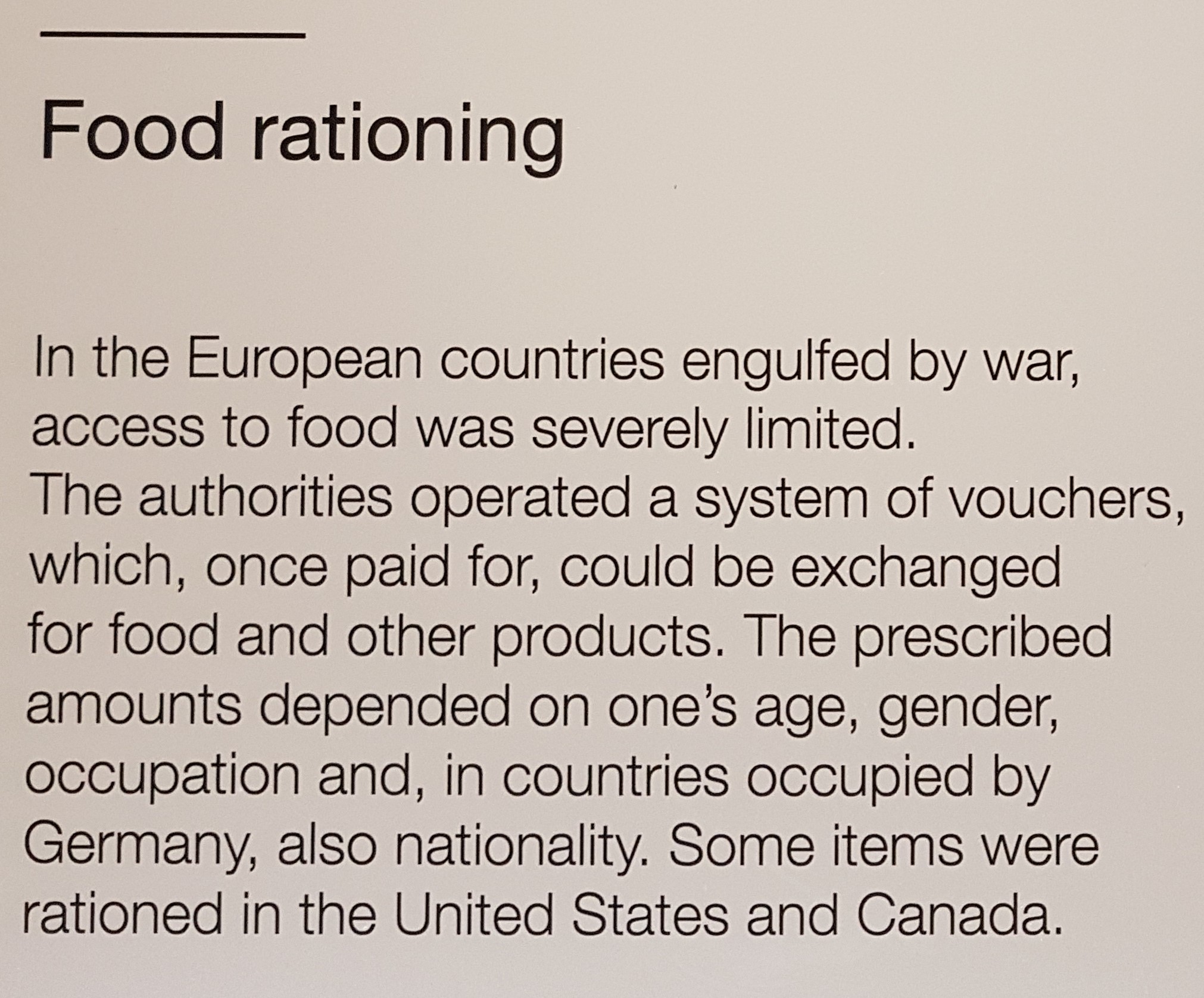 Food rationing

In the European countries engulfed by war, access to food was severely limited. The authorities operated a system of vouchers, which, once paid for, could be exchanged for food and other products. The prescribed amounts depended on one's age, gender, occupation and, in countries occupied by Germany, also nationality. Some items were rationed in the United States and Canada.